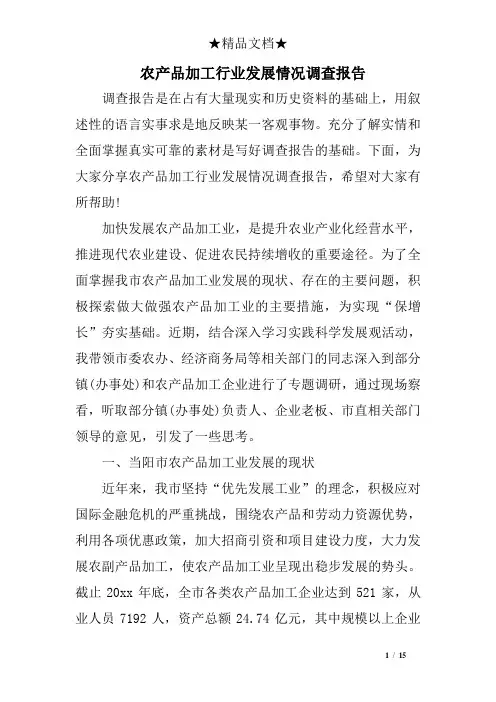 ★精品文档★

农产品加工行业发展情况调查报告

调查报告是在占有大量现实和历史资料的基础上，用叙述性的语言实事求是地反映某一客观事物。充分了解实情和全面掌握真实可靠的素材是写好调查报告的基础。下面，为大家分享农产品加工行业发展情况调查报告，希望对大家有所帮助!

加快发展农产品加工业，是提升农业产业化经营水平，推进现代农业建设、促进农民持续增收的重要途径。为了全面掌握我市农产品加工业发展的现状、存在的主要问题，积极探索做大做强农产品加工业的主要措施，为实现“保增长”夯实基础。近期，结合深入学习实践科学发展观活动，我带领市委农办、经济商务局等相关部门的同志深入到部分镇(办事处)和农产品加工企业进行了专题调研，通过现场察看，听取部分镇(办事处)负责人、企业老板、市直相关部门领导的意见，引发了一些思考。

一、当阳市农产品加工业发展的现状

近年来，我市坚持“优先发展工业”的理念，积极应对国际金融危机的严重挑战，围绕农产品和劳动力资源优势，利用各项优惠政策，加大招商引资和项目建设力度，大力发展农副产品加工，使农产品加工业呈现出稳步发展的势头。截止 20xx 年底，全市各类农产品加工企业达到 521 家，从业人员 7192 人，资产总额 24.74 亿元，其中规模以上企业

1 / 15